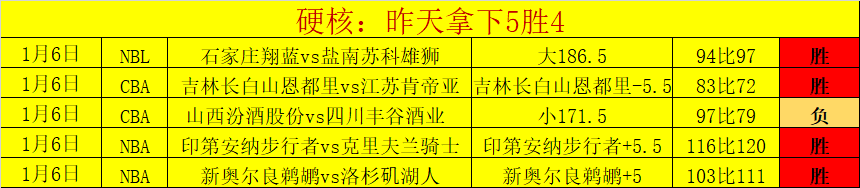 硬核：昨天拿下5胜4

| 1月6日 | NBL | 石家庄翔蓝vs盐南苏科雄狮 | 大186.5 | 94比97 | 胜 |
|---|---|---|---|---|---|
| 1月6日 | CBA | 吉林长白山恩都里vs江苏肯帝亚 | 吉林长白山恩都里-5.5 | 83比72 | 胜 |
| 1月6日 | CBA | 山西汾酒股份vs四川丰谷酒业 | 小171.5 | 97比79 | 负 |
| 1月6日 | NBA | 印第安纳步行者vs克里夫兰骑士 | 印第安纳步行者+5.5 | 116比120 | 胜 |
| 1月6日 | NBA | 新奥尔良鹈鹕vs洛杉矶湖人 | 新奥尔良鹈鹕+5 | 103比111 | 胜 |